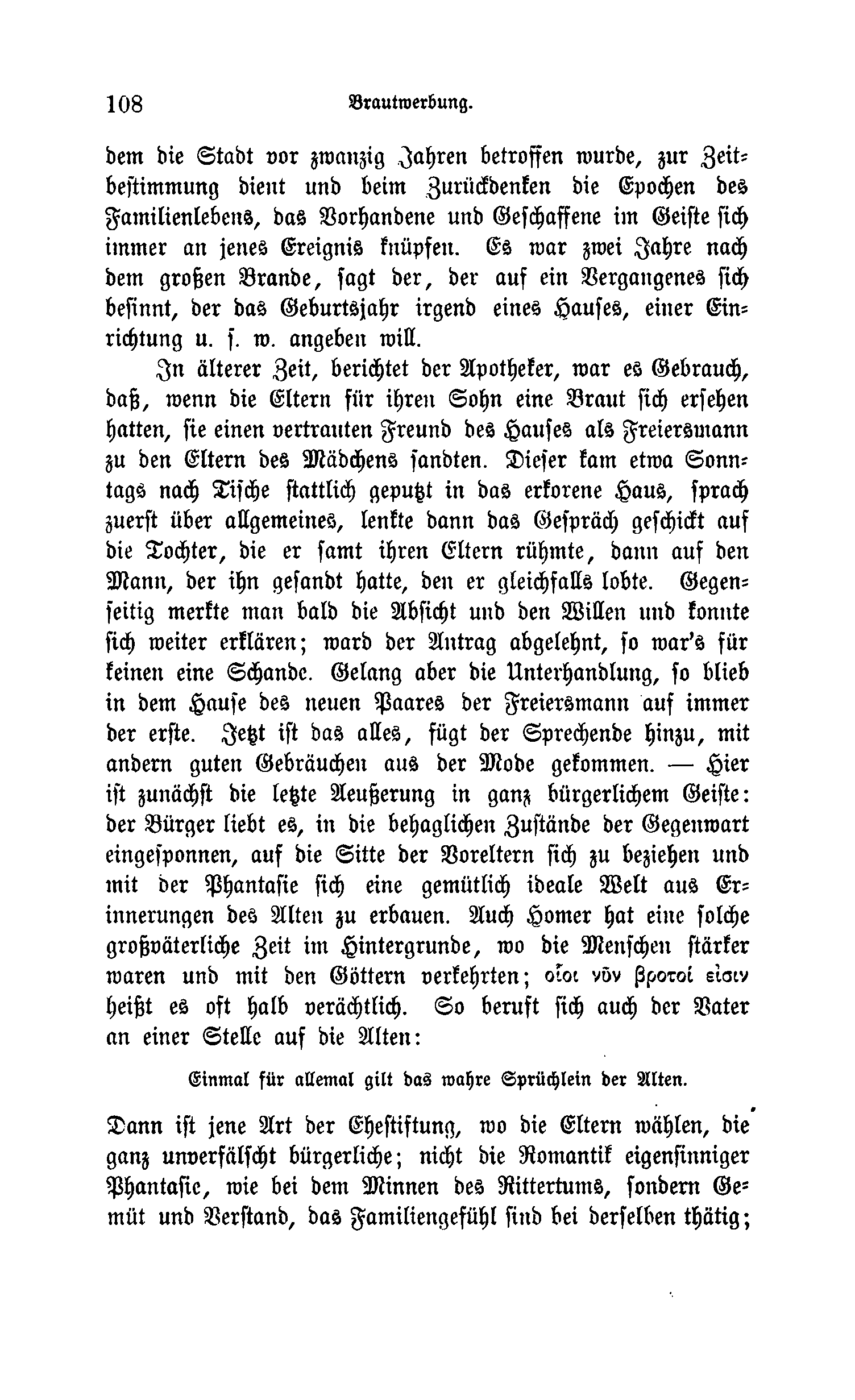 108 Brautwerbung.

dem die Stadt vor zwanzig Jahren betroffen wurde, zur Zeitbestimmung dient und beim Zurückdenken die Epochen des Familienlebens, das Vorhandene und Geschaffene im Geiste sich immer an jenes Ereignis knüpfen. Es war zwei Jahre nach dem großen Brande, sagt der, der auf ein Vergangenes sich besinnt, der das Geburtsjahr irgend eines Hauses, einer Einrichtung u. s. w. angeben will.

In älterer Zeit, berichtet der Apotheker, war es Gebrauch, daß, wenn die Eltern für ihren Sohn eine Braut sich ersehen hatten, sie einen vertrauten Freund des Hauses als Freiersmann zu den Eltern des Mädchens sandten. Dieser kam etwa Sonntags nach Tische stattlich geputzt in das erkorene Haus, sprach zuerst über allgemeines, lenkte dann das Gespräch geschickt auf die Tochter, die er samt ihren Eltern rühmte, dann auf den Mann, der ihn gesandt hatte, den er gleichfalls lobte. Gegenseitig merkte man bald die Absicht und den Willen und konnte sich weiter erklären; ward der Antrag abgelehnt, so war's für keinen eine Schande. Gelang aber die Unterhandlung, so blieb in dem Hause des neuen Paares der Freiersmann auf immer der erste. Jetzt ist das alles, fügt der Sprechende hinzu, mit andern guten Gebräuchen aus der Mode gekommen. — Hier ist zunächst die letzte Aeußerung in ganz bürgerlichem Geiste: der Bürger liebt es, in die behaglichen Zustände der Gegenwart eingesponnen, auf die Sitte der Voreltern sich zu beziehen und mit der Phantasie sich eine gemütlich ideale Welt aus Erinnerungen des Alten zu erbauen. Auch Homer hat eine solche großväterliche Zeit im Hintergrunde, wo die Menschen stärker waren und mit den Göttern verkehrten; οἷοι νῦν βροτοί εἰσιν heißt es oft halb verächtlich. So beruft sich auch der Vater an einer Stelle auf die Alten:

Einmal für allemal gilt das wahre Sprüchlein der Alten.

Dann ist jene Art der Ehestiftung, wo die Eltern wählen, die ganz unverfälscht bürgerliche; nicht die Romantik eigensinniger Phantasie, wie bei dem Minnen des Rittertums, sondern Gemüt und Verstand, das Familiengefühl sind bei derselben thätig;